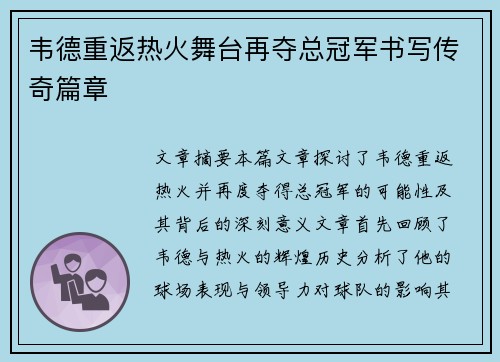 韦德重返热火舞台再夺总冠军书写传奇篇章

文章摘要本篇文章探讨了韦德重返热火并再度夺得总冠军的可能性及其背后的深刻意义文章首先回顾了韦德与热火的辉煌历史分析了他的球场表现与领导力对球队的影响其